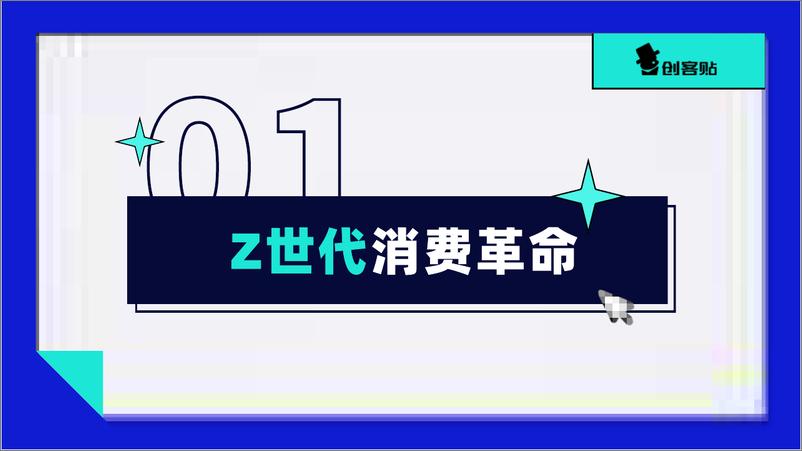 创客贴

01

Z世代消费革命